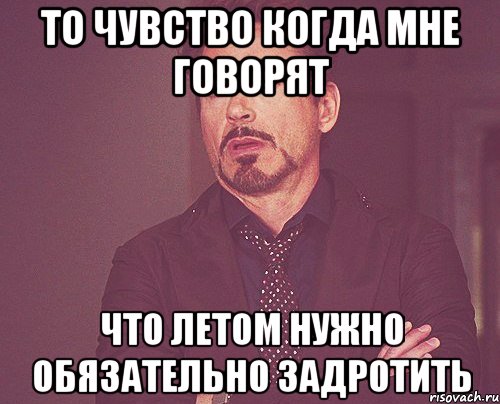 ТО ЧУВСТВО КОГДА МНЕ ГОВОРЯТ

ЧТО ЛЕТОМ НУЖНО ОБЯЗАТЕЛЬНО ЗАДРОТИТЬ

risovach.ru